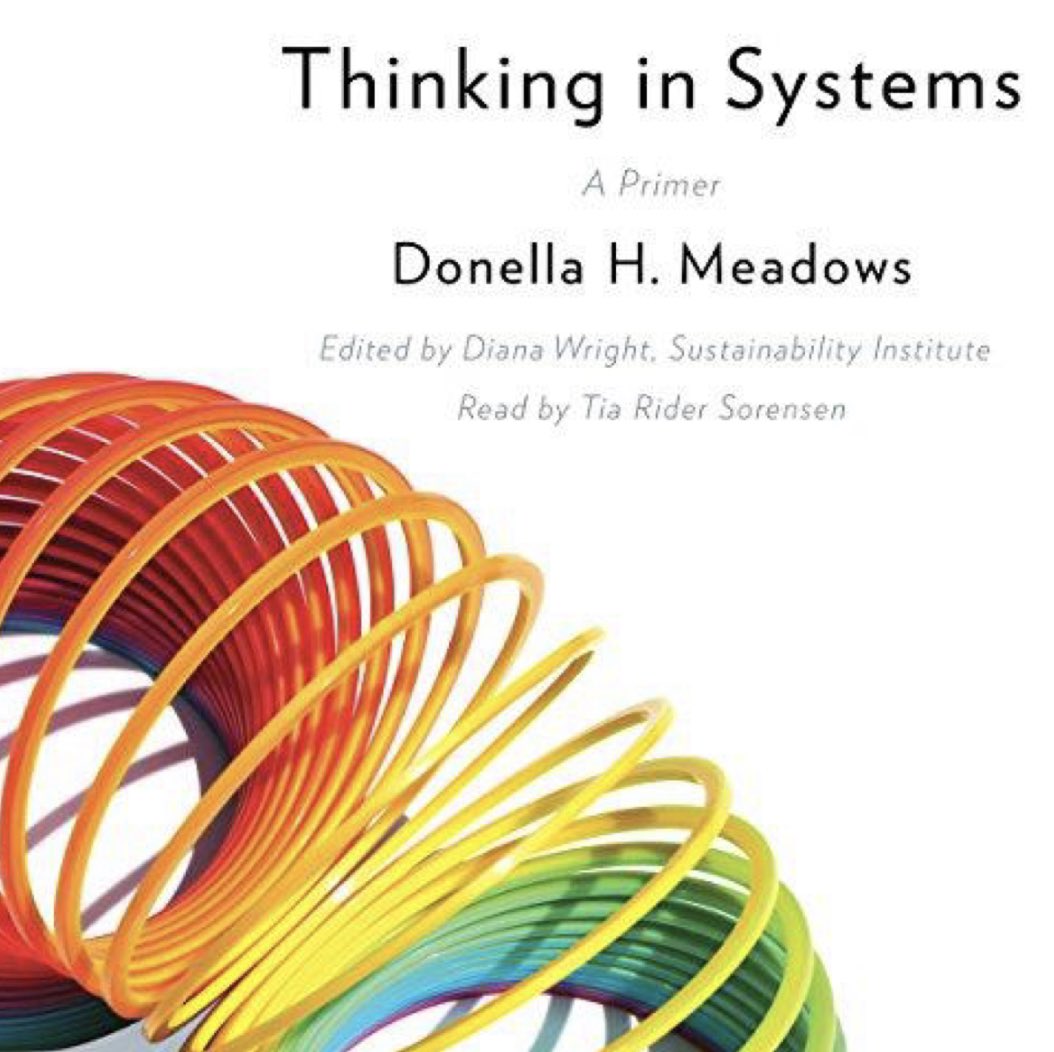 Thinking in Systems

A Primer

Donella H. Meadows

Edited by Diana Wright, Sustainability Institute

Read by Tia Rider Sorensen